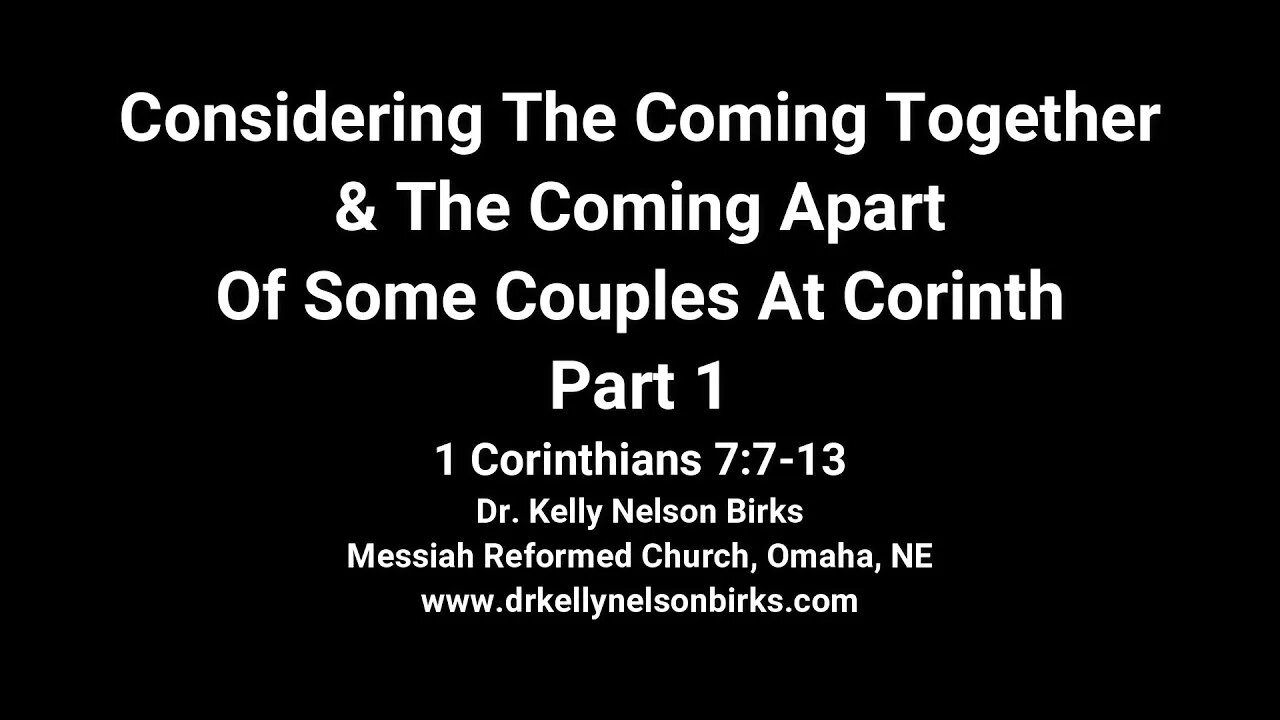 Considering The Coming Together
& The Coming Apart
Of Some Couples At Corinth
Part 1

1 Corinthians 7:7-13
Dr. Kelly Nelson Birks
Messiah Reformed Church, Omaha, NE
www.drkellynelsonbirks.com